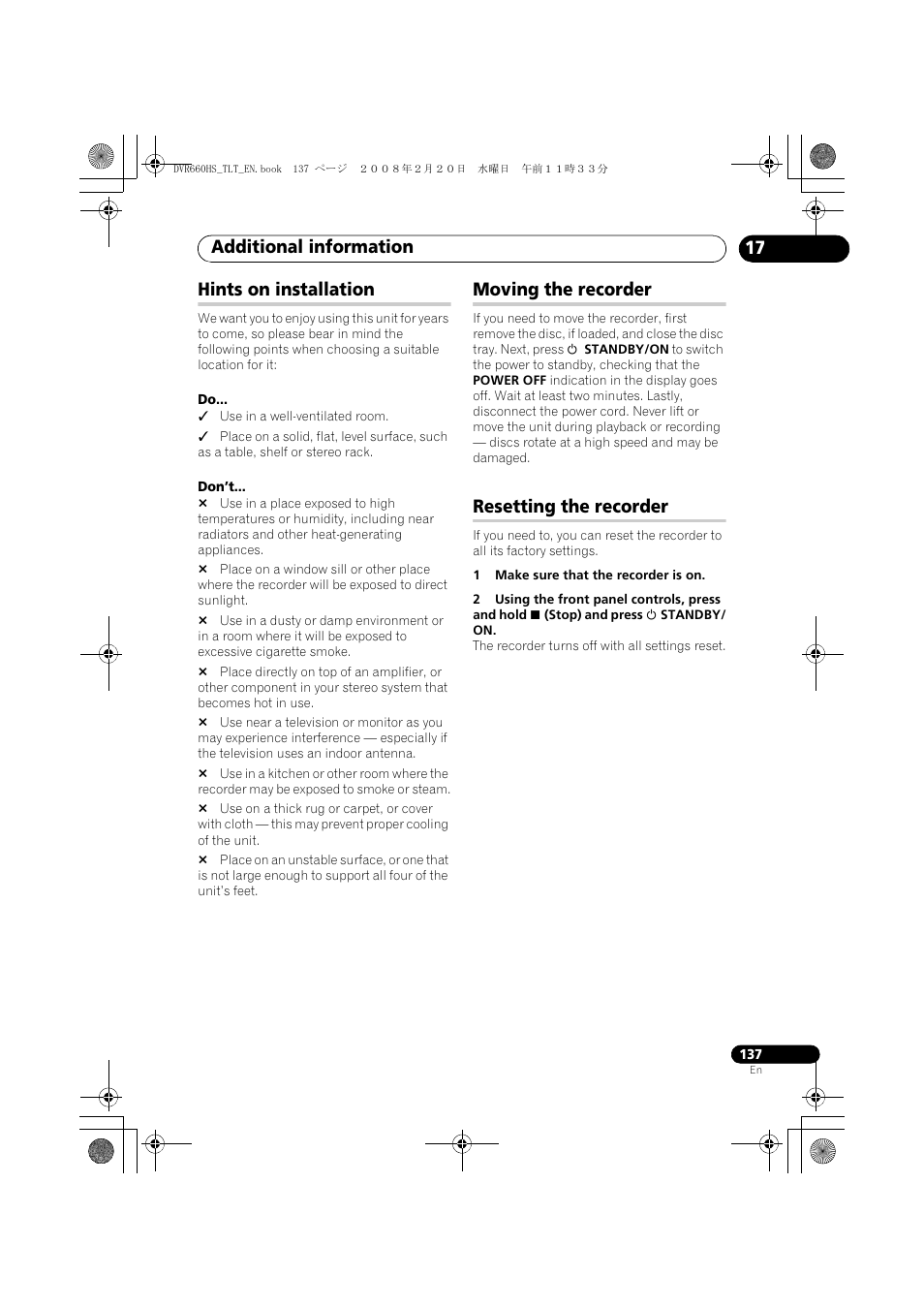 DVR660HS_TLT_EN.book 137 ページ ２００８年２月２０日 水曜日 午前１１時３３分

Additional information

17

Hints on installation

We want you to enjoy using this unit for years to come, so please bear in mind the following points when choosing a suitable location for it:

Do...

✓ Use in a well-ventilated room.

✓ Place on a solid, flat, level surface, such as a table, shelf or stereo rack.

Don't...

× Use in a place exposed to high temperatures or humidity, including near radiators and other heat-generating appliances.

× Place on a window sill or other place where the recorder will be exposed to direct sunlight.

× Use in a dusty or damp environment or in a room where it will be exposed to excessive cigarette smoke.

× Place directly on top of an amplifier, or other component in your stereo system that becomes hot in use.

× Use near a television or monitor as you may experience interference — especially if the television uses an indoor antenna.

× Use in a kitchen or other room where the recorder may be exposed to smoke or steam.

× Use on a thick rug or carpet, or cover with cloth — this may prevent proper cooling of the unit.

× Place on an unstable surface, or one that is not large enough to support all four of the unit's feet.

Moving the recorder

If you need to move the recorder, first remove the disc, if loaded, and close the disc tray. Next, press ⏻ STANDBY/ON to switch the power to standby, checking that the POWER OFF indication in the display goes off. Wait at least two minutes. Lastly, disconnect the power cord. Never lift or move the unit during playback or recording — discs rotate at a high speed and may be damaged.

Resetting the recorder

If you need to, you can reset the recorder to all its factory settings.

1 Make sure that the recorder is on.

2 Using the front panel controls, press and hold ■ (Stop) and press ⏻ STANDBY/ON.

The recorder turns off with all settings reset.

137
En